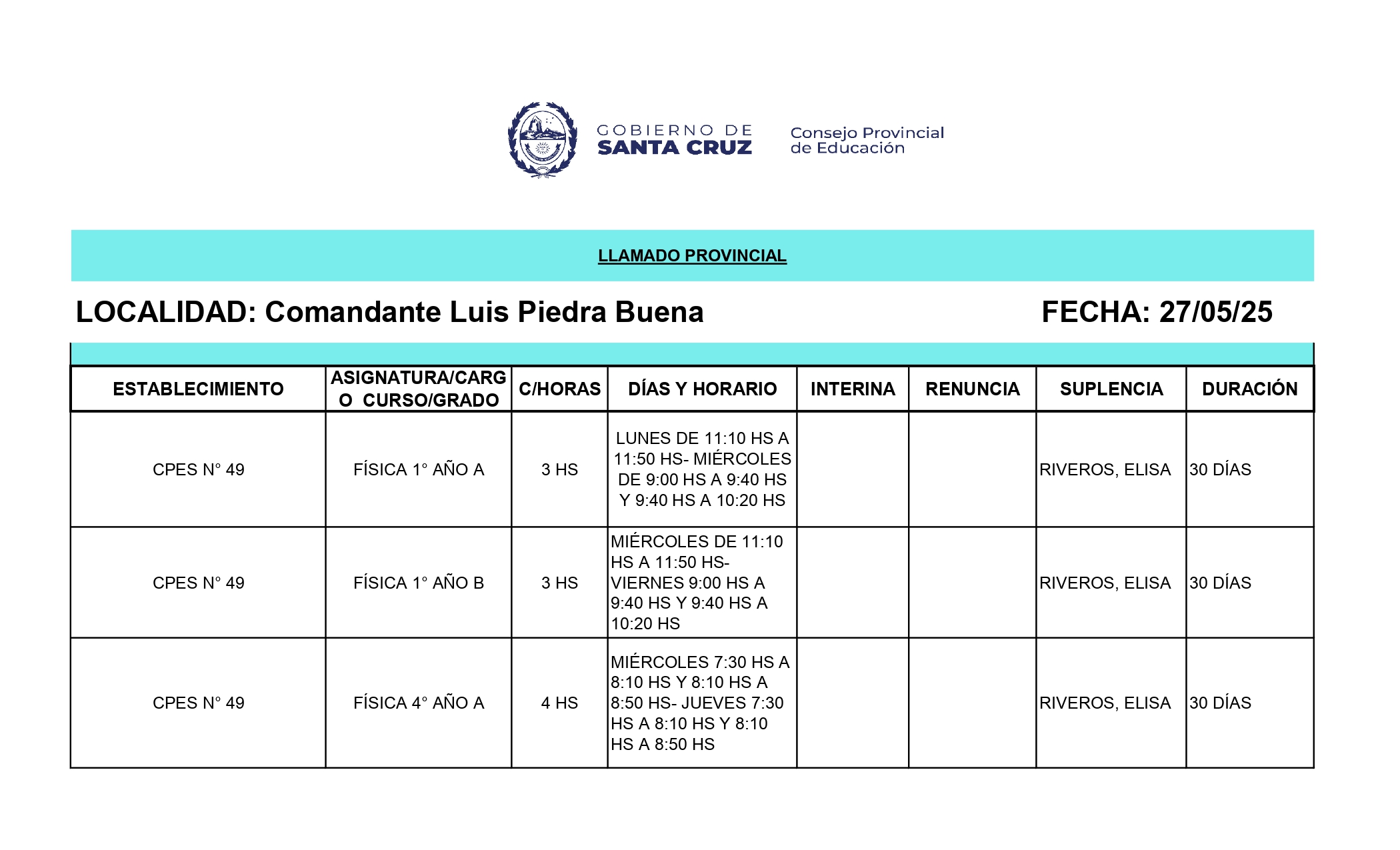 GOBIERNO DE SANTA CRUZ

Consejo Provincial de Educación

LLAMADO PROVINCIAL

LOCALIDAD: Comandante Luis Piedra Buena

FECHA: 27/05/25

| ESTABLECIMIENTO | ASIGNATURA/CARGO CURSO/GRADO | C/HORAS | DÍAS Y HORARIO | INTERINA | RENUNCIA | SUPLENCIA | DURACIÓN |
|---|---|---|---|---|---|---|---|
| CPES N° 49 | FÍSICA 1° AÑO A | 3 HS | LUNES DE 11:10 HS A 11:50 HS- MIÉRCOLES DE 9:00 HS A 9:40 HS Y 9:40 HS A 10:20 HS | | | RIVEROS, ELISA | 30 DÍAS |
| CPES N° 49 | FÍSICA 1° AÑO B | 3 HS | MIÉRCOLES DE 11:10 HS A 11:50 HS- VIERNES 9:00 HS A 9:40 HS Y 9:40 HS A 10:20 HS | | | RIVEROS, ELISA | 30 DÍAS |
| CPES N° 49 | FÍSICA 4° AÑO A | 4 HS | MIÉRCOLES 7:30 HS A 8:10 HS Y 8:10 HS A 8:50 HS- JUEVES 7:30 HS A 8:10 HS Y 8:10 HS A 8:50 HS | | | RIVEROS, ELISA | 30 DÍAS |